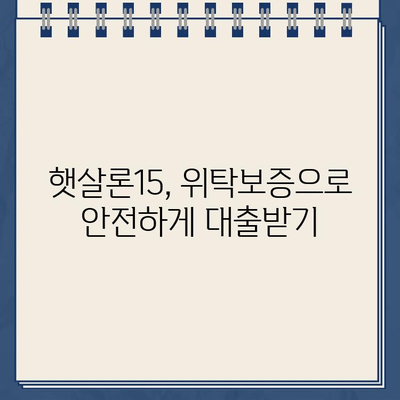 햇살론15, 위탁보증으로 안전하게 대출받기